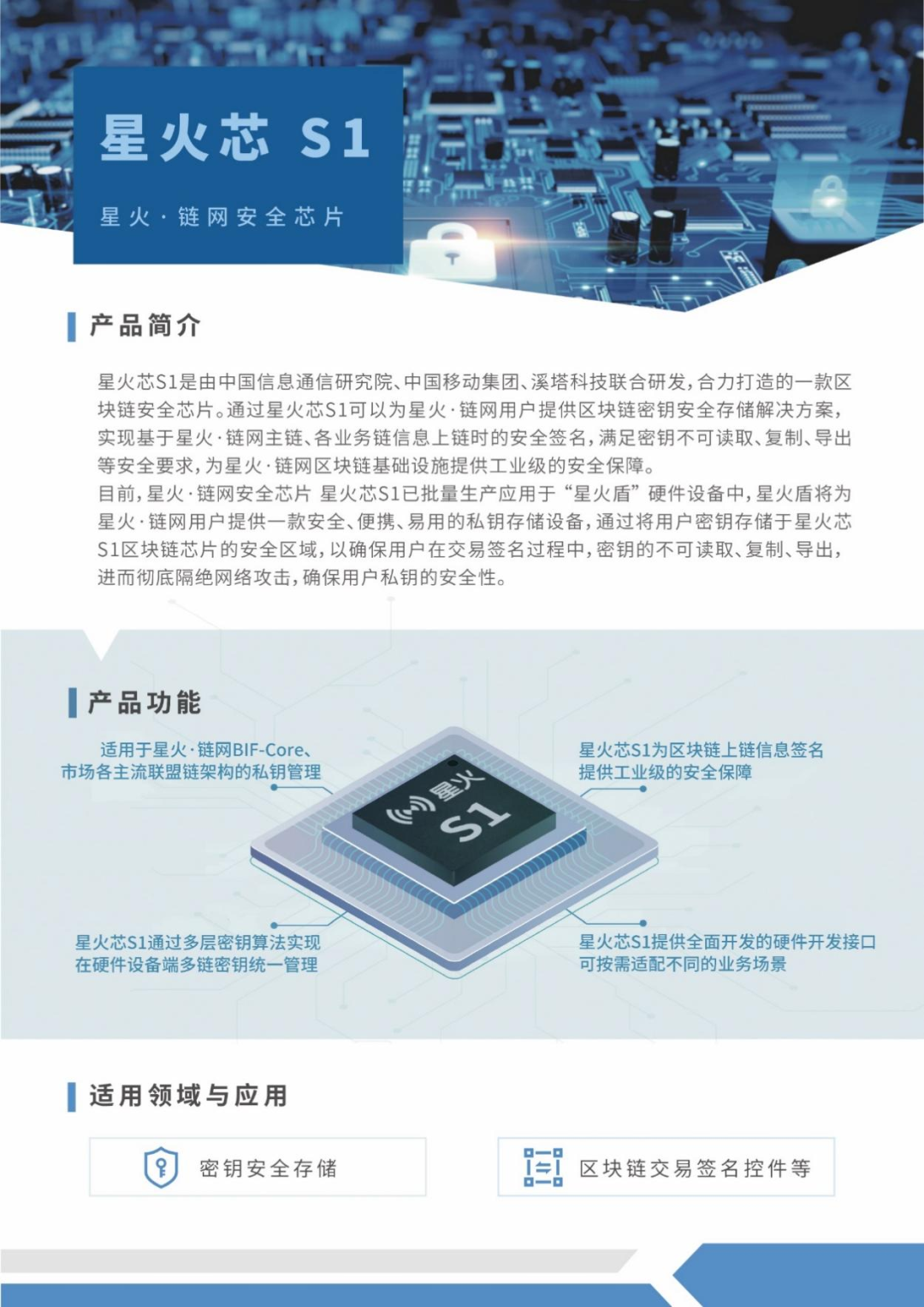 星火芯 S1

星火·链网安全芯片

产品简介

星火芯S1是由中国信息通信研究院、中国移动集团、溪塔科技联合研发，合力打造的一款区块链安全芯片。通过星火芯S1可以为星火·链网用户提供区块链密钥安全存储解决方案，实现基于星火·链网主链、各业务链信息上链时的安全签名，满足密钥不可读取、复制、导出等安全要求，为星火·链网区块链基础设施提供工业级的安全保障。
目前，星火·链网安全芯片 星火芯S1已批量生产应用于“星火盾”硬件设备中，星火盾将为星火·链网用户提供一款安全、便携、易用的私钥存储设备，通过将用户密钥存储于星火芯S1区块链芯片的安全区域，以确保用户在交易签名过程中，密钥的不可读取、复制、导出，进而彻底隔绝网络攻击，确保用户私钥的安全性。

产品功能

适用于星火·链网BIF-Core、市场各主流联盟链架构的私钥管理

星火芯S1为区块链上链信息签名提供工业级的安全保障

星火 S1

星火芯S1通过多层密钥算法实现在硬件设备端多链密钥统一管理

星火芯S1提供全面开发的硬件开发接口可按需适配不同的业务场景

适用领域与应用

密钥安全存储

区块链交易签名控件等